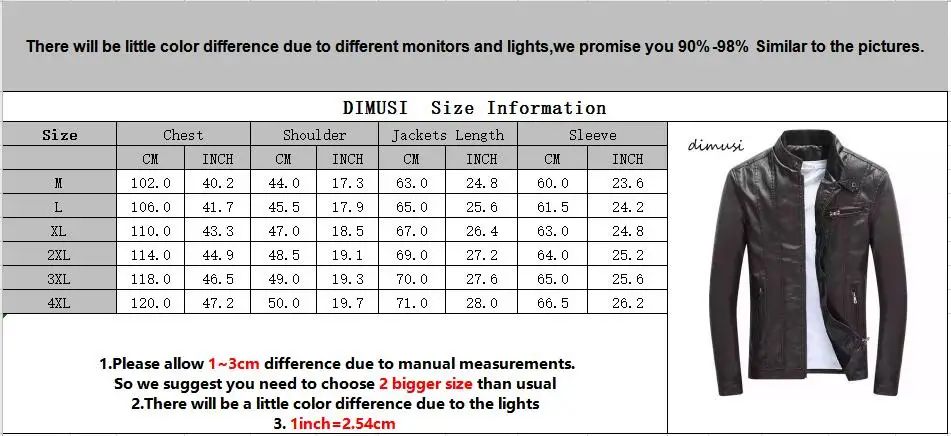 There will be little color difference due to different monitors and lights,we promise you 90%-98% Similar to the pictures.

DIMUSI Size Information

| Size | Chest | | Shoulder | | Jackets Length | | Sleeve | |
|---|---|---|---|---|---|---|---|---|
| | CM | INCH | CM | INCH | CM | INCH | CM | INCH |
| M | 102.0 | 40.2 | 44.0 | 17.3 | 63.0 | 24.8 | 60.0 | 23.6 |
| L | 106.0 | 41.7 | 45.5 | 17.9 | 65.0 | 25.6 | 61.5 | 24.2 |
| XL | 110.0 | 43.3 | 47.0 | 18.5 | 67.0 | 26.4 | 63.0 | 24.8 |
| 2XL | 114.0 | 44.9 | 48.5 | 19.1 | 69.0 | 27.2 | 64.0 | 25.2 |
| 3XL | 118.0 | 46.5 | 49.0 | 19.3 | 70.0 | 27.6 | 65.0 | 25.6 |
| 4XL | 120.0 | 47.2 | 50.0 | 19.7 | 71.0 | 28.0 | 66.5 | 26.2 |

dimusi

1.Please allow 1~3cm difference due to manual measurements.
So we suggest you need to choose 2 bigger size than usual
2.There will be a little color difference due to the lights
3. 1inch=2.54cm